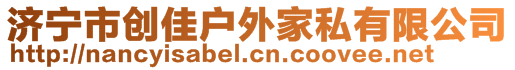 济宁市创佳户外家私有限公司
http://nancyisabel.cn.coovee.net